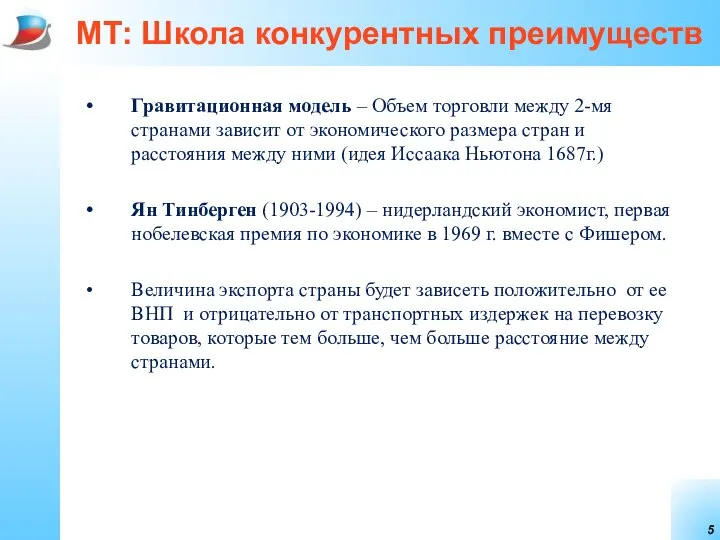 МТ: Школа конкурентных преимуществ

• Гравитационная модель – Объем торговли между 2-мя странами зависит от экономического размера стран и расстояния между ними (идея Иссаака Ньютона 1687г.)

• Ян Тинберген (1903-1994) – нидерландский экономист, первая нобелевская премия по экономике в 1969 г. вместе с Фишером.

• Величина экспорта страны будет зависеть положительно от ее ВНП и отрицательно от транспортных издержек на перевозку товаров, которые тем больше, чем больше расстояние между странами.

5